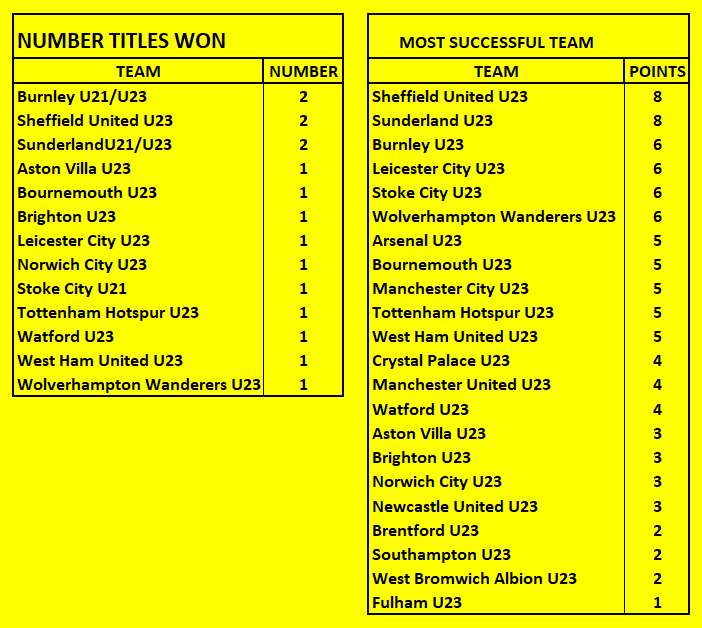 NUMBER TITLES WON

| TEAM | NUMBER |
|---|---|
| Burnley U21/U23 | 2 |
| Sheffield United U23 | 2 |
| SunderlandU21/U23 | 2 |
| Aston Villa U23 | 1 |
| Bournemouth U23 | 1 |
| Brighton U23 | 1 |
| Leicester City U23 | 1 |
| Norwich City U23 | 1 |
| Stoke City U21 | 1 |
| Tottenham Hotspur U23 | 1 |
| Watford U23 | 1 |
| West Ham United U23 | 1 |
| Wolverhampton Wanderers U23 | 1 |

MOST SUCCESSFUL TEAM

| TEAM | POINTS |
|---|---|
| Sheffield United U23 | 8 |
| Sunderland U23 | 8 |
| Burnley U23 | 6 |
| Leicester City U23 | 6 |
| Stoke City U23 | 6 |
| Wolverhampton Wanderers U23 | 6 |
| Arsenal U23 | 5 |
| Bournemouth U23 | 5 |
| Manchester City U23 | 5 |
| Tottenham Hotspur U23 | 5 |
| West Ham United U23 | 5 |
| Crystal Palace U23 | 4 |
| Manchester United U23 | 4 |
| Watford U23 | 4 |
| Aston Villa U23 | 3 |
| Brighton U23 | 3 |
| Norwich City U23 | 3 |
| Newcastle United U23 | 3 |
| Brentford U23 | 2 |
| Southampton U23 | 2 |
| West Bromwich Albion U23 | 2 |
| Fulham U23 | 1 |